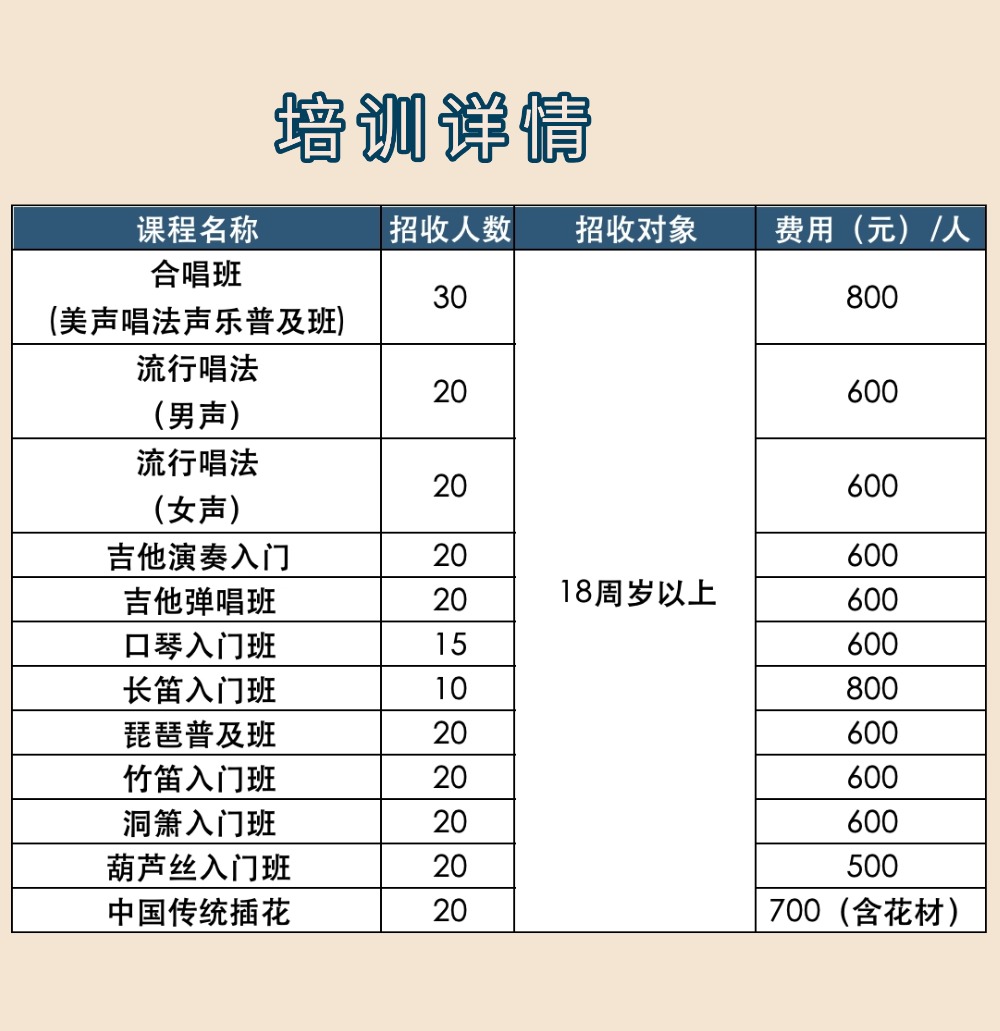 培训详情

| 课程名称 | 招收人数 | 招收对象 | 费用（元）/人 |
|---|---|---|---|
| 合唱班 (美声唱法声乐普及班) | 30 | 18周岁以上 | 800 |
| 流行唱法 (男声) | 20 | | 600 |
| 流行唱法 (女声) | 20 | | 600 |
| 吉他演奏入门 | 20 | | 600 |
| 吉他弹唱班 | 20 | | 600 |
| 口琴入门班 | 15 | | 600 |
| 长笛入门班 | 10 | | 800 |
| 琵琶普及班 | 20 | | 600 |
| 竹笛入门班 | 20 | | 600 |
| 洞箫入门班 | 20 | | 600 |
| 葫芦丝入门班 | 20 | | 500 |
| 中国传统插花 | 20 | | 700（含花材） |